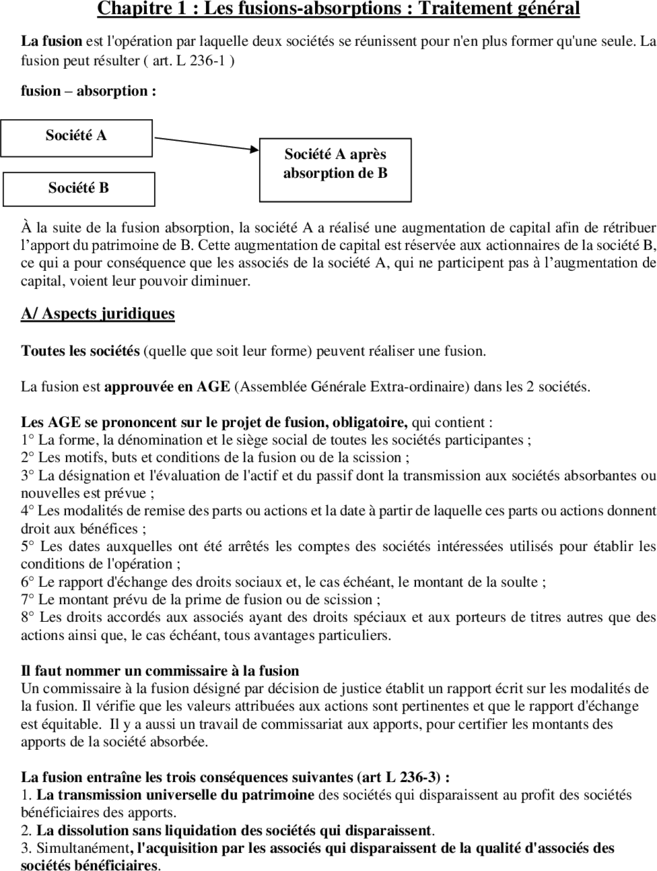 Chapitre 1 : Les fusions-absorptions : Traitement général

La fusion est l'opération par laquelle deux sociétés se réunissent pour n'en plus former qu'une seule. La fusion peut résulter ( art. L 236-1 )

fusion – absorption :

Société A

Société B

Société A après absorption de B

À la suite de la fusion absorption, la société A a réalisé une augmentation de capital afin de rétribuer l'apport du patrimoine de B. Cette augmentation de capital est réservée aux actionnaires de la société B, ce qui a pour conséquence que les associés de la société A, qui ne participent pas à l'augmentation de capital, voient leur pouvoir diminuer.

A/ Aspects juridiques

Toutes les sociétés (quelle que soit leur forme) peuvent réaliser une fusion.

La fusion est approuvée en AGE (Assemblée Générale Extra-ordinaire) dans les 2 sociétés.

Les AGE se prononcent sur le projet de fusion, obligatoire, qui contient :
1° La forme, la dénomination et le siège social de toutes les sociétés participantes ;
2° Les motifs, buts et conditions de la fusion ou de la scission ;
3° La désignation et l'évaluation de l'actif et du passif dont la transmission aux sociétés absorbantes ou nouvelles est prévue ;
4° Les modalités de remise des parts ou actions et la date à partir de laquelle ces parts ou actions donnent droit aux bénéfices ;
5° Les dates auxquelles ont été arrêtés les comptes des sociétés intéressées utilisés pour établir les conditions de l'opération ;
6° Le rapport d'échange des droits sociaux et, le cas échéant, le montant de la soulte ;
7° Le montant prévu de la prime de fusion ou de scission ;
8° Les droits accordés aux associés ayant des droits spéciaux et aux porteurs de titres autres que des actions ainsi que, le cas échéant, tous avantages particuliers.

Il faut nommer un commissaire à la fusion
Un commissaire à la fusion désigné par décision de justice établit un rapport écrit sur les modalités de la fusion. Il vérifie que les valeurs attribuées aux actions sont pertinentes et que le rapport d'échange est équitable. Il y a aussi un travail de commissariat aux apports, pour certifier les montants des apports de la société absorbée.

La fusion entraîne les trois conséquences suivantes (art L 236-3) :
1. La transmission universelle du patrimoine des sociétés qui disparaissent au profit des sociétés bénéficiaires des apports.
2. La dissolution sans liquidation des sociétés qui disparaissent.
3. Simultanément, l'acquisition par les associés qui disparaissent de la qualité d'associés des sociétés bénéficiaires.